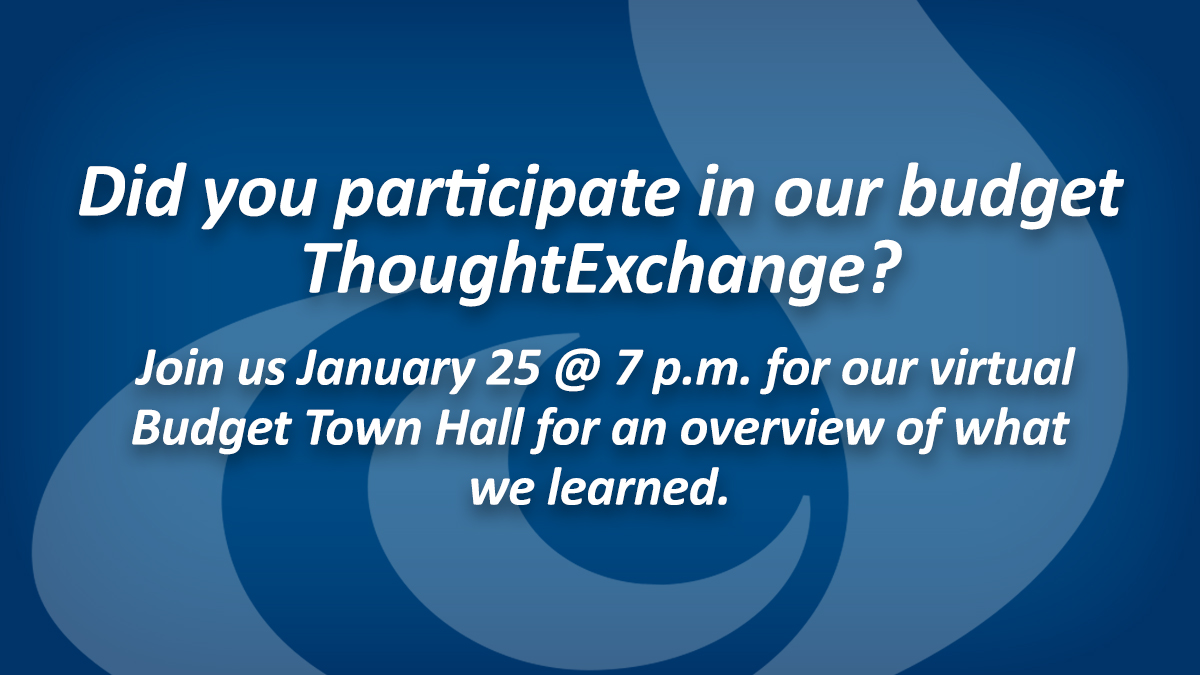 Did you participate in our budget ThoughtExchange?

Join us January 25 @ 7 p.m. for our virtual Budget Town Hall for an overview of what we learned.